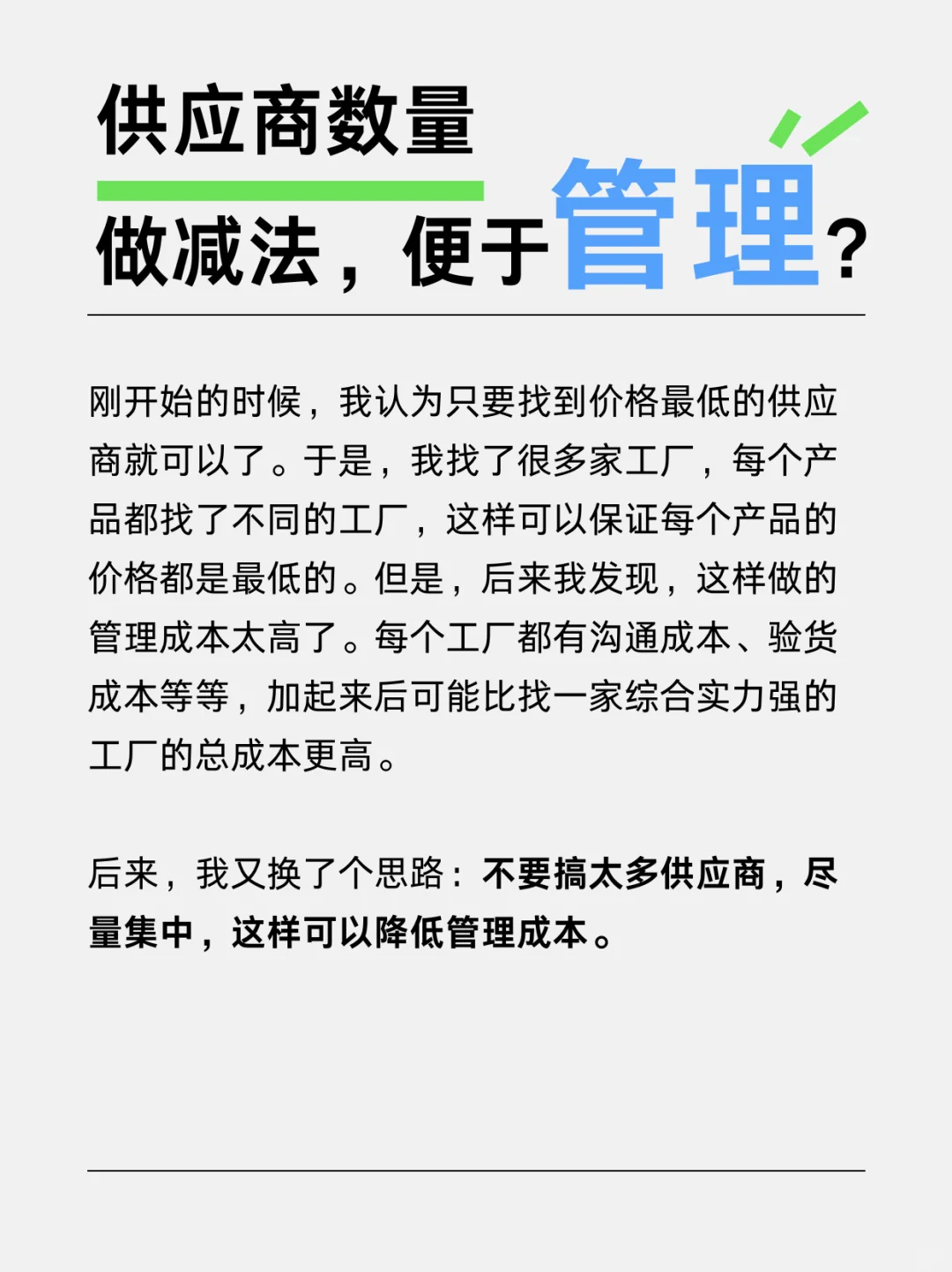 供应商数量
做减法，便于管理？

刚开始的时候，我认为只要找到价格最低的供应商就可以了。于是，我找了很多家工厂，每个产品都找了不同的工厂，这样可以保证每个产品的价格都是最低的。但是，后来我发现，这样做的管理成本太高了。每个工厂都有沟通成本、验货成本等等，加起来后可能比找一家综合实力强的工厂的总成本更高。

后来，我又换了个思路：不要搞太多供应商，尽量集中，这样可以降低管理成本。